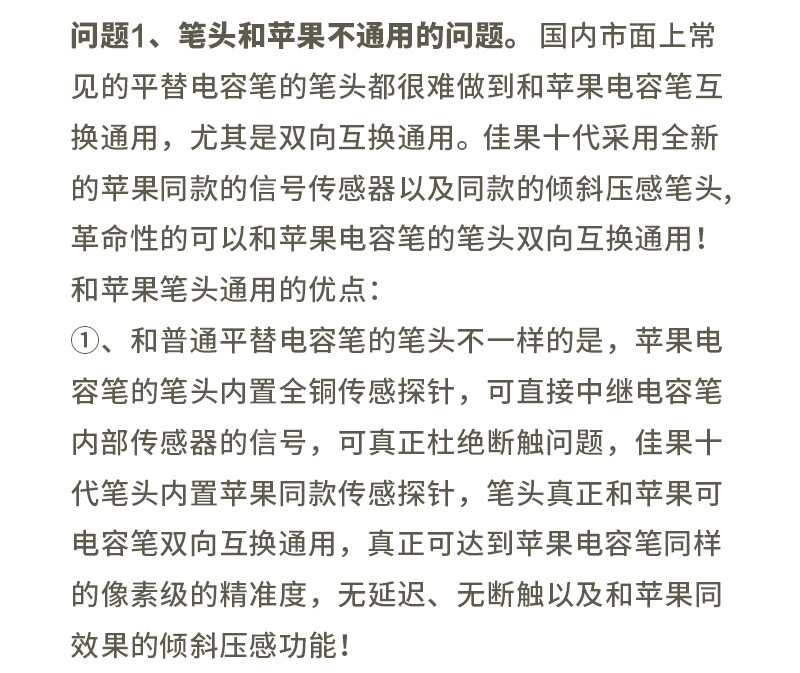 问题1、笔头和苹果不通用的问题。国内市面上常见的平替电容笔的笔头都很难做到和苹果电容笔互换通用，尤其是双向互换通用。佳果十代采用全新的苹果同款的信号传感器以及同款的倾斜压感笔头，革命性的可以和苹果电容笔的笔头双向互换通用！
和苹果笔头通用的优点：
①、和普通平替电容笔的笔头不一样的是，苹果电容笔的笔头内置全铜传感探针，可直接中继电容笔内部传感器的信号，可真正杜绝断触问题，佳果十代笔头内置苹果同款传感探针，笔头真正和苹果可电容笔双向互换通用，真正可达到苹果电容笔同样的像素级的精准度，无延迟、无断触以及和苹果同效果的倾斜压感功能！